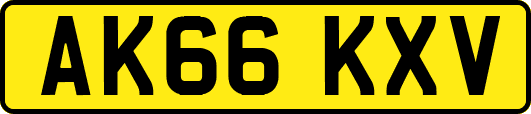 AK66 KXV